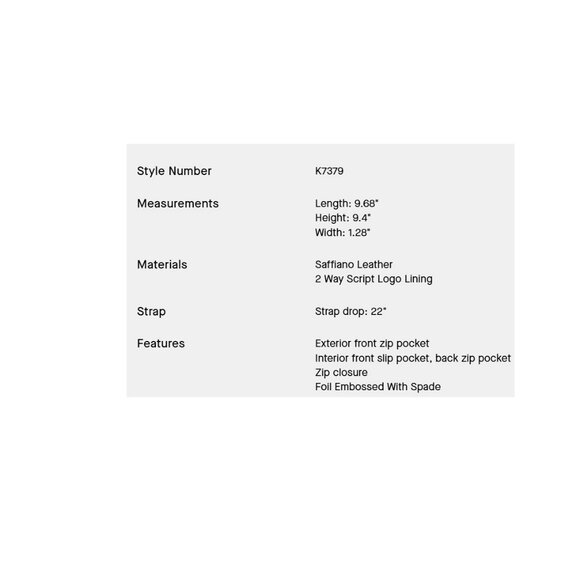 Style Number
K7379

Measurements
Length: 9.68"
Height: 9.4"
Width: 1.28"

Materials
Saffiano Leather
2 Way Script Logo Lining

Strap
Strap drop: 22"

Features
Exterior front zip pocket
Interior front slip pocket, back zip pocket
Zip closure
Foil Embossed With Spade